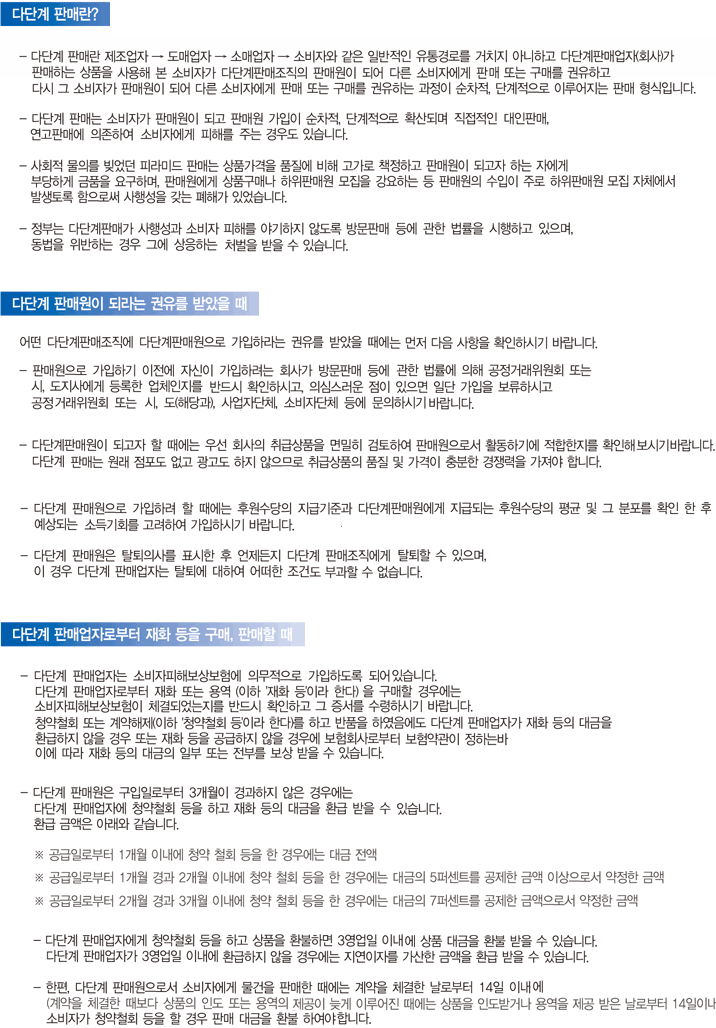 다단계 판매란?

– 다단계 판매란 제조업자 → 도매업자 → 소매업자 → 소비자와 같은 일반적인 유통경로를 거치지 아니하고 다단계판매업자(회사)가 판매하는 상품을 사용해 본 소비자가 다단계판매조직의 판매원이 되어 다른 소비자에게 판매 또는 구매를 권유하고 다시 그 소비자가 판매원이 되어 다른 소비자에게 판매 또는 구매를 권유하는 과정이 순차적, 단계적으로 이루어지는 판매 형식입니다.

– 다단계 판매는 소비자가 판매원이 되고 판매원 가입이 순차적, 단계적으로 확산되며 직접적인 대인판매, 연고판매에 의존하여 소비자에게 피해를 주는 경우도 있습니다.

– 사회적 물의를 빚었던 피라미드 판매는 상품가격을 품질에 비해 고가로 책정하고 판매원이 되고자 하는 자에게 부당하게 금품을 요구하며, 판매원에게 상품구매나 하위판매원 모집을 강요하는 등 판매원의 수입이 주로 하위판매원 모집 자체에서 발생토록 함으로써 사행성을 갖는 폐해가 있었습니다.

– 정부는 다단계판매가 사행성과 소비자 피해를 야기하지 않도록 방문판매 등에 관한 법률을 시행하고 있으며, 동법을 위반하는 경우 그에 상응하는 처벌을 받을 수 있습니다.

다단계 판매원이 되라는 권유를 받았을 때

어떤 다단계판매조직에 다단계판매원으로 가입하라는 권유를 받았을 때에는 먼저 다음 사항을 확인하시기 바랍니다.

– 판매원으로 가입하기 이전에 자신이 가입하려는 회사가 방문판매 등에 관한 법률에 의해 공정거래위원회 또는 시, 도지사에게 등록한 업체인지를 반드시 확인하시고, 의심스러운 점이 있으면 일단 가입을 보류하시고 공정거래위원회 또는 시, 도(해당과), 사업자단체, 소비자단체 등에 문의하시기 바랍니다.

– 다단계판매원이 되고자 할 때에는 우선 회사의 취급상품을 면밀히 검토하여 판매원으로서 활동하기에 적합한지를 확인해보시기바랍니다. 다단계 판매는 원래 점포도 없고 광고도 하지 않으므로 취급상품의 품질 및 가격이 충분한 경쟁력을 가져야 합니다.

– 다단계 판매원으로 가입하려 할 때에는 후원수당의 지급기준과 다단계판매원에게 지급되는 후원수당의 평균 및 그 분포를 확인 한 후 예상되는 소득기회를 고려하여 가입하시기 바랍니다.

– 다단계 판매원은 탈퇴의사를 표시한 후 언제든지 다단계 판매조직에게 탈퇴할 수 있으며, 이 경우 다단계 판매업자는 탈퇴에 대하여 어떠한 조건도 부과할 수 없습니다.

다단계 판매업자로부터 재화 등을 구매, 판매할 때

– 다단계 판매업자는 소비자피해보상보험에 의무적으로 가입하도록 되어있습니다. 다단계 판매업자로부터 재화 또는 용역 (이하 '재화 등'이라 한다) 을 구매할 경우에는 소비자피해보상보험이 체결되었는지를 반드시 확인하고 그 증서를 수령하시기 바랍니다. 청약철회 또는 계약해제(이하 '청약철회 등'이라 한다)를 하고 반품을 하였음에도 다단계 판매업자가 재화 등의 대금을 환급하지 않을 경우 또는 재화 등을 공급하지 않을 경우에 보험회사로부터 보험약관이 정하는바 이에 따라 재화 등의 대금의 일부 또는 전부를 보상 받을 수 있습니다.

– 다단계 판매원은 구입일로부터 3개월이 경과하지 않은 경우에는 다단계 판매업자에 청약철회 등을 하고 재화 등의 대금을 환급 받을 수 있습니다. 환급 금액은 아래와 같습니다.

※ 공급일로부터 1개월 이내에 청약 철회 등을 한 경우에는 대금 전액

※ 공급일로부터 1개월 경과 2개월 이내에 청약 철회 등을 한 경우에는 대금의 5퍼센트를 공제한 금액 이상으로서 약정한 금액

※ 공급일로부터 2개월 경과 3개월 이내에 청약 철회 등을 한 경우에는 대금의 7퍼센트를 공제한 금액으로서 약정한 금액

– 다단계 판매업자에게 청약철회 등을 하고 상품을 환불하면 3영업일 이내에 상품 대금을 환불 받을 수 있습니다. 다단계 판매업자가 3영업일 이내에 환급하지 않을 경우에는 지연이자를 가산한 금액을 환급 받을 수 있습니다.

– 한편, 다단계 판매원으로서 소비자에게 물건을 판매한 때에는 계약을 체결한 날로부터 14일 이내에 (계약을 체결한 때보다 상품의 인도 또는 용역의 제공이 늦게 이루어진 때에는 상품을 인도받거나 용역을 제공 받은 날로부터 14일이나 소비자가 청약철회 등을 할 경우 판매 대금을 환불 하여야합니다.